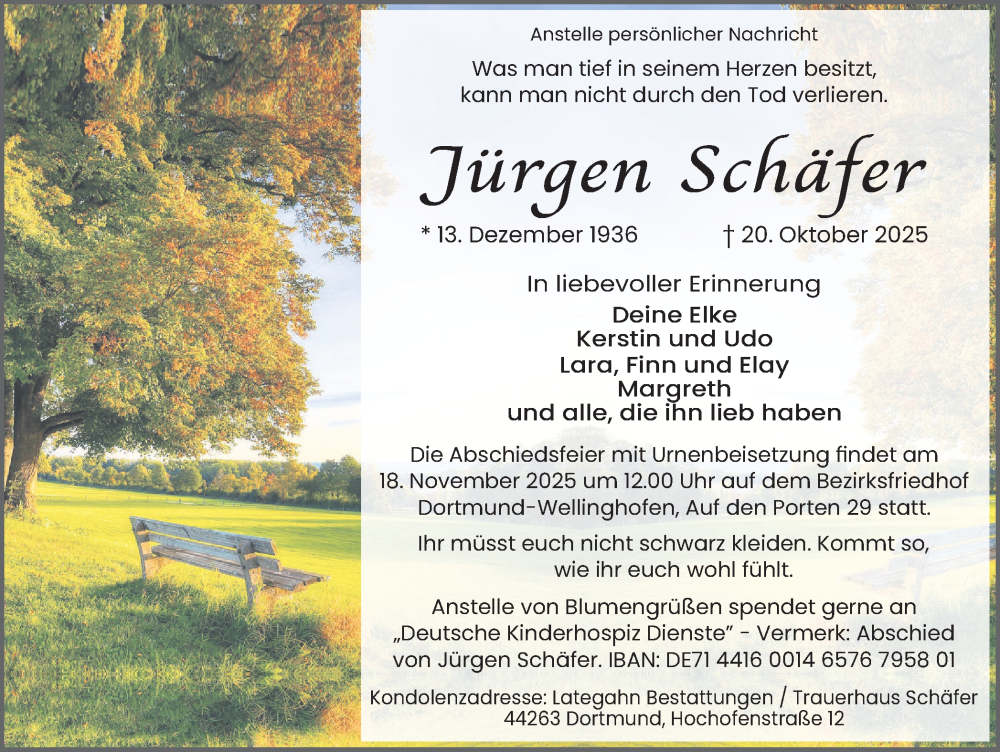 Anstelle persönlicher Nachricht

Was man tief in seinem Herzen besitzt, kann man nicht durch den Tod verlieren.

Jürgen Schäfer

* 13. Dezember 1936 † 20. Oktober 2025

In liebevoller Erinnerung

Deine Elke
Kerstin und Udo
Lara, Finn und Elay
Margreth
und alle, die ihn lieb haben

Die Abschiedsfeier mit Urnenbeisetzung findet am 18. November 2025 um 12.00 Uhr auf dem Bezirksfriedhof Dortmund-Wellinghofen, Auf den Porten 29 statt.

Ihr müsst euch nicht schwarz kleiden. Kommt so, wie ihr euch wohl fühlt.

Anstelle von Blumengrüßen spendet gerne an „Deutsche Kinderhospiz Dienste" - Vermerk: Abschied von Jürgen Schäfer. IBAN: DE71 4416 0014 6576 7958 01

Kondolenzadresse: Lategahn Bestattungen / Trauerhaus Schäfer
44263 Dortmund, Hochofenstraße 12